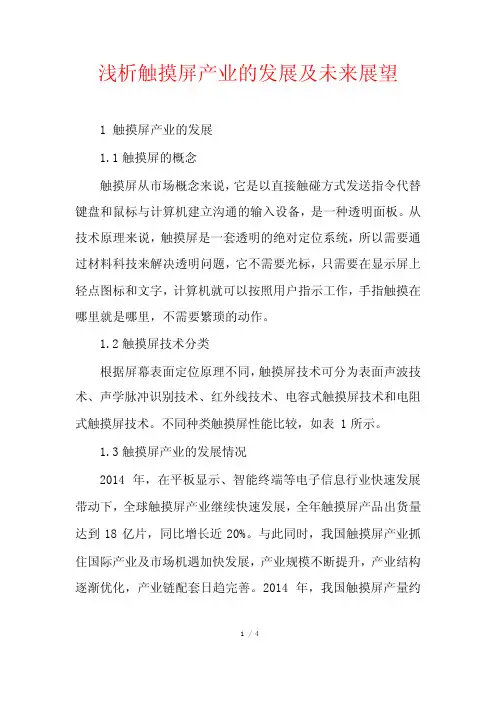 浅析触摸屏产业的发展及未来展望

1 触摸屏产业的发展

1.1 触摸屏的概念

触摸屏从市场概念来说，它是以直接触碰方式发送指令代替键盘和鼠标与计算机建立沟通的输入设备，是一种透明面板。从技术原理来说，触摸屏是一套透明的绝对定位系统，所以需要通过材料科技来解决透明问题，它不需要光标，只需要在显示屏上轻点图标和文字，计算机就可以按照用户指示工作，手指触摸在哪里就是哪里，不需要繁琐的动作。

1.2 触摸屏技术分类

根据屏幕表面定位原理不同，触摸屏技术可分为表面声波技术、声学脉冲识别技术、红外线技术、电容式触摸屏技术和电阻式触摸屏技术。不同种类触摸屏性能比较，如表 1 所示。

1.3 触摸屏产业的发展情况

2014 年，在平板显示、智能终端等电子信息行业快速发展带动下，全球触摸屏产业继续快速发展，全年触摸屏产品出货量达到 18 亿片，同比增长近 20%。与此同时，我国触摸屏产业抓住国际产业及市场机遇加快发展，产业规模不断提升，产业结构逐渐优化，产业链配套日趋完善。2014 年，我国触摸屏产量约

1 / 4